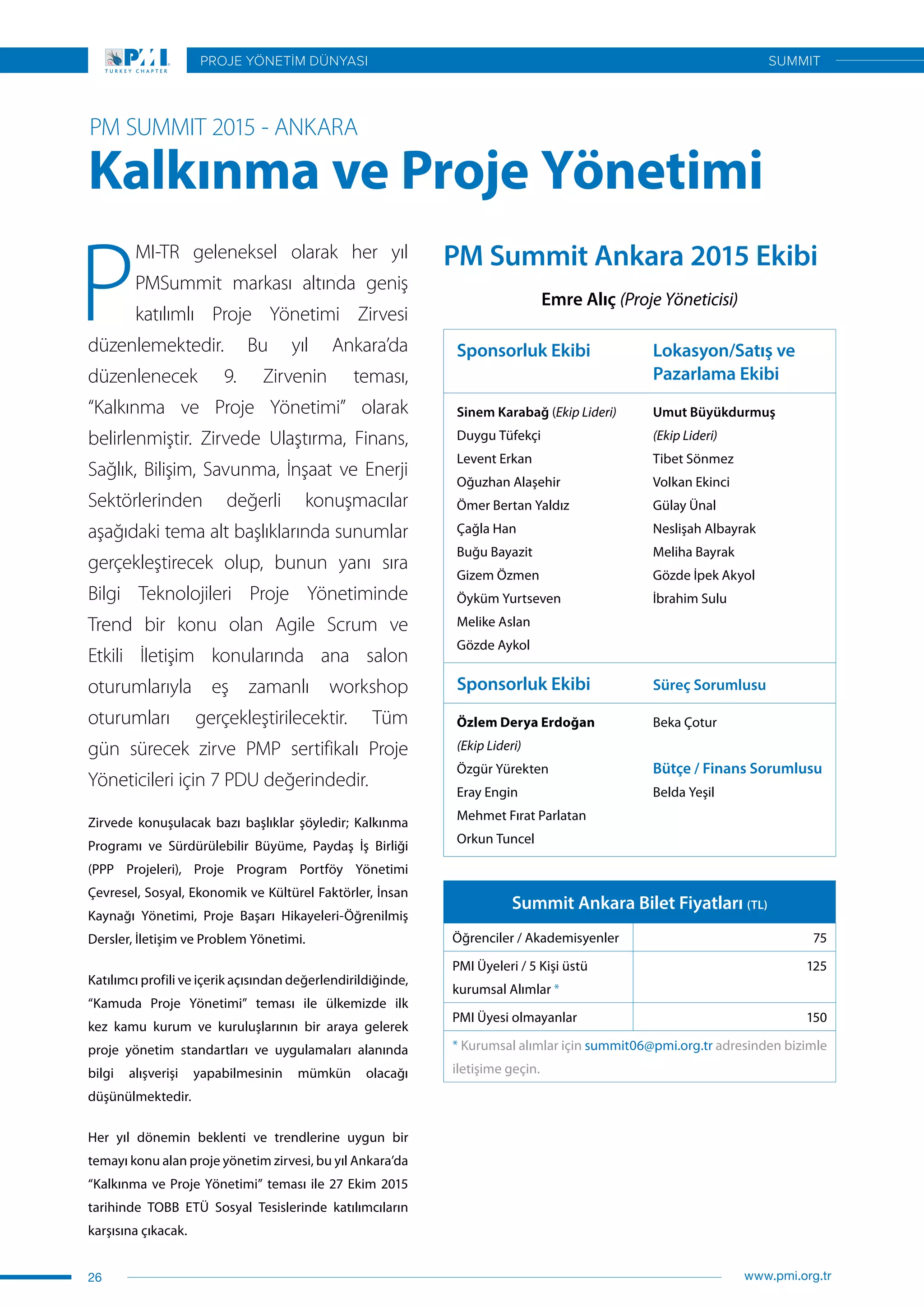 PMI TURKEY CHAPTER

PROJE YÖNETİM DÜNYASI

SUMMIT

PM SUMMIT 2015 - ANKARA

Kalkınma ve Proje Yönetimi

PMI-TR geleneksel olarak her yıl PMSummit markası altında geniş katılımlı Proje Yönetimi Zirvesi düzenlemektedir. Bu yıl Ankara'da düzenlenecek 9. Zirvenin teması, "Kalkınma ve Proje Yönetimi" olarak belirlenmiştir. Zirvede Ulaştırma, Finans, Sağlık, Bilişim, Savunma, İnşaat ve Enerji Sektörlerinden değerli konuşmacılar aşağıdaki tema alt başlıklarında sunumlar gerçekleştirecek olup, bunun yanı sıra Bilgi Teknolojileri Proje Yönetiminde Trend bir konu olan Agile Scrum ve Etkili İletişim konularında ana salon oturumlarıyla eş zamanlı workshop oturumları gerçekleştirilecektir. Tüm gün sürecek zirve PMP sertifikalı Proje Yöneticileri için 7 PDU değerindedir.

Zirvede konuşulacak bazı başlıklar şöyledir; Kalkınma Programı ve Sürdürülebilir Büyüme, Paydaş İş Birliği (PPP Projeleri), Proje Program Portföy Yönetimi Çevresel, Sosyal, Ekonomik ve Kültürel Faktörler, İnsan Kaynağı Yönetimi, Proje Başarı Hikayeleri-Öğrenilmiş Dersler, İletişim ve Problem Yönetimi.

Katılımcı profili ve içerik açısından değerlendirildiğinde, "Kamuda Proje Yönetimi" teması ile ülkemizde ilk kez kamu kurum ve kuruluşlarının bir araya gelerek proje yönetim standartları ve uygulamaları alanında bilgi alışverişi yapabilmesinin mümkün olacağı düşünülmektedir.

Her yıl dönemin beklenti ve trendlerine uygun bir temayı konu alan proje yönetim zirvesi, bu yıl Ankara'da "Kalkınma ve Proje Yönetimi" teması ile 27 Ekim 2015 tarihinde TOBB ETÜ Sosyal Tesislerinde katılımcıların karşısına çıkacak.

PM Summit Ankara 2015 Ekibi

Emre Alıç (Proje Yöneticisi)

Sponsorluk Ekibi

Sinem Karabağ (Ekip Lideri)
Duygu Tüfekçi
Levent Erkan
Oğuzhan Alaşehir
Ömer Bertan Yaldız
Çağla Han
Buğu Bayazit
Gizem Özmen
Öyküm Yurtseven
Melike Aslan
Gözde Aykol

Lokasyon/Satış ve Pazarlama Ekibi

Umut Büyükdurmuş (Ekip Lideri)
Tibet Sönmez
Volkan Ekinci
Gülay Ünal
Neslişah Albayrak
Meliha Bayrak
Gözde İpek Akyol
İbrahim Sulu

Sponsorluk Ekibi

Özlem Derya Erdoğan (Ekip Lideri)
Özgür Yürekten
Eray Engin
Mehmet Fırat Parlatan
Orkun Tuncel

Süreç Sorumlusu

Beka Çotur

Bütçe / Finans Sorumlusu

Belda Yeşil

Summit Ankara Bilet Fiyatları (TL)

| Öğrenciler / Akademisyenler | 75 |
|---|---|
| PMI Üyeleri / 5 Kişi üstü kurumsal Alımlar * | 125 |
| PMI Üyesi olmayanlar | 150 |

* Kurumsal alımlar için summit06@pmi.org.tr adresinden bizimle iletişime geçin.

26

www.pmi.org.tr